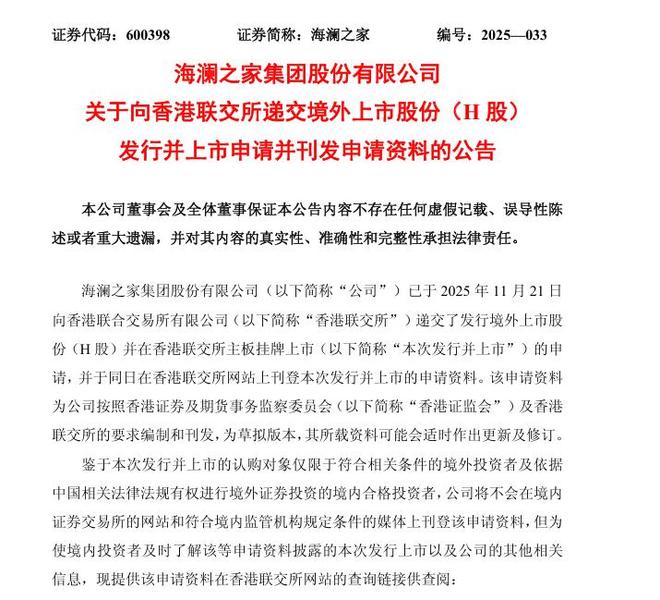 证券代码：600398　　证券简称：海澜之家　　编号：2025—033

海澜之家集团股份有限公司
关于向香港联交所递交境外上市股份（H 股）
发行并上市申请并刊发申请资料的公告

本公司董事会及全体董事保证本公告内容不存在任何虚假记载、误导性陈述或者重大遗漏，并对其内容的真实性、准确性和完整性承担法律责任。

海澜之家集团股份有限公司（以下简称“公司”）已于 2025 年 11 月 21 日向香港联合交易所有限公司（以下简称“香港联交所”）递交了发行境外上市股份（H 股）并在香港联交所主板挂牌上市（以下简称“本次发行并上市”）的申请，并于同日在香港联交所网站上刊登本次发行并上市的申请资料。该申请资料为公司按照香港证券及期货事务监察委员会（以下简称“香港证监会”）及香港联交所的要求编制和刊发，为草拟版本，其所载资料可能会适时作出更新及修订。

鉴于本次发行并上市的认购对象仅限于符合相关条件的境外投资者及依据中国相关法律法规有权进行境外证券投资的境内合格投资者，公司将不会在境内证券交易所的网站和符合境内监管机构规定条件的媒体上刊登该申请资料，但为使境内投资者及时了解该等申请资料披露的本次发行上市以及公司的其他相关信息，现提供该申请资料在香港联交所网站的查询链接供查阅：